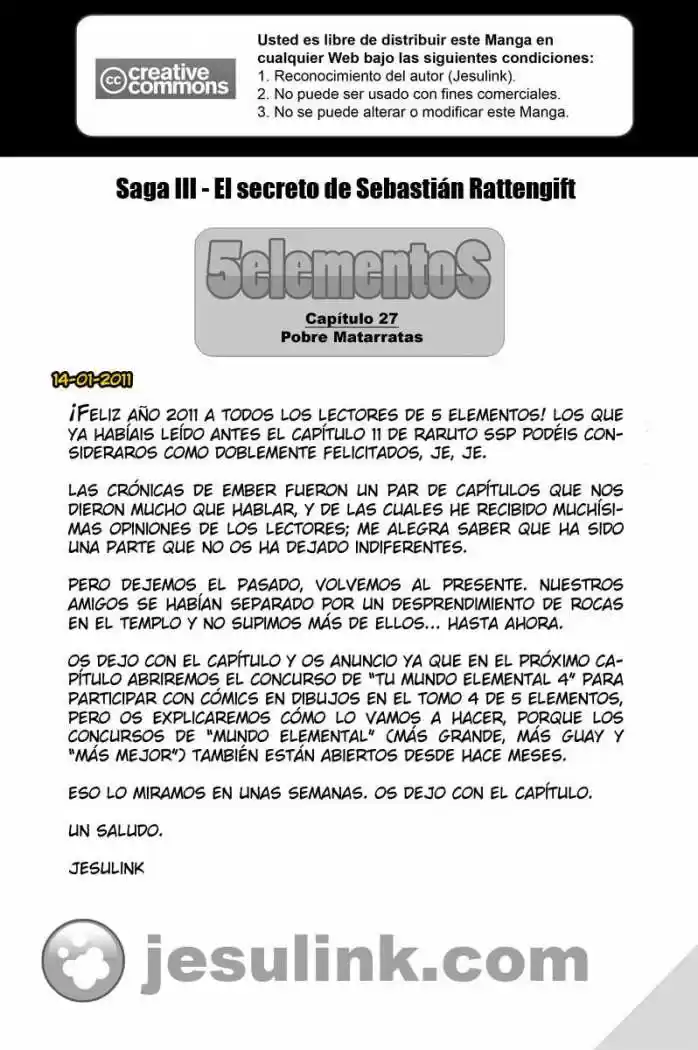 cc creative commons

Usted es libre de distribuir este Manga en cualquier Web bajo las siguientes condiciones:
1. Reconocimiento del autor (Jesulink).
2. No puede ser usado con fines comerciales.
3. No se puede alterar o modificar este Manga.

Saga III - El secreto de Sebastián Rattengift

5elementoS

Capítulo 27
Pobre Matarratas

14-01-2011

¡FELIZ AÑO 2011 A TODOS LOS LECTORES DE 5 ELEMENTOS! LOS QUE YA HABÍAIS LEÍDO ANTES EL CAPÍTULO 11 DE RARUTO SSP PODÉIS CONSIDERAROS COMO DOBLEMENTE FELICITADOS, JE, JE.

LAS CRÓNICAS DE EMBER FUERON UN PAR DE CAPÍTULOS QUE NOS DIERON MUCHO QUE HABLAR, Y DE LAS CUALES HE RECIBIDO MUCHÍSIMAS OPINIONES DE LOS LECTORES; ME ALEGRA SABER QUE HA SIDO UNA PARTE QUE NO OS HA DEJADO INDIFERENTES.

PERO DEJEMOS EL PASADO, VOLVEMOS AL PRESENTE. NUESTROS AMIGOS SE HABÍAN SEPARADO POR UN DESPRENDIMIENTO DE ROCAS EN EL TEMPLO Y NO SUPIMOS MÁS DE ELLOS... HASTA AHORA.

OS DEJO CON EL CAPÍTULO Y OS ANUNCIO YA QUE EN EL PRÓXIMO CAPÍTULO ABRIREMOS EL CONCURSO DE "TU MUNDO ELEMENTAL 4" PARA PARTICIPAR CON CÓMICS EN DIBUJOS EN EL TOMO 4 DE 5 ELEMENTOS, PERO OS EXPLICAREMOS CÓMO LO VAMOS A HACER, PORQUE LOS CONCURSOS DE "MUNDO ELEMENTAL" (MÁS GRANDE, MÁS GUAY Y "MÁS MEJOR") TAMBIÉN ESTÁN ABIERTOS DESDE HACE MESES.

ESO LO MIRAMOS EN UNAS SEMANAS. OS DEJO CON EL CAPÍTULO.

UN SALUDO.

JESULINK

jesulink.com